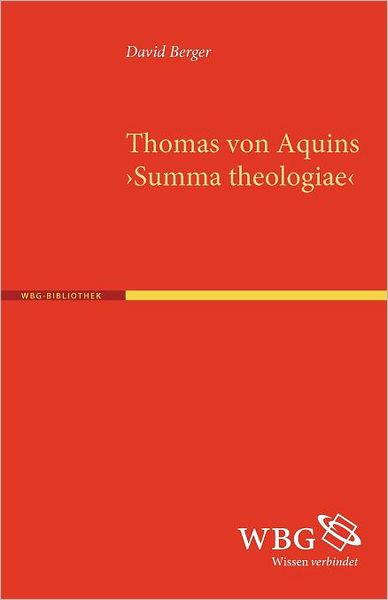 David Berger

Thomas von Aquins ›Summa theologiae‹

WBG-BIBLIOTHEK

WBG
Wissen verbindet